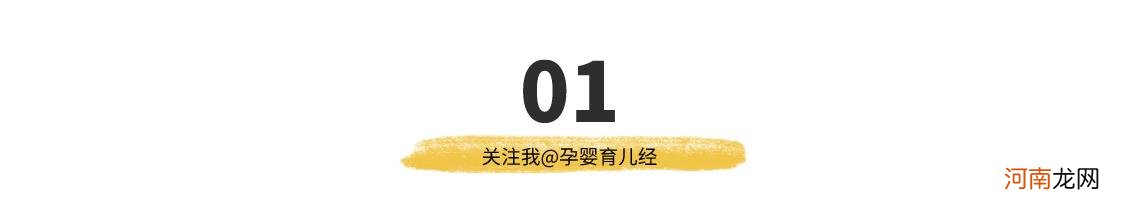 01

关注我@孕婴育儿经

河南龙网